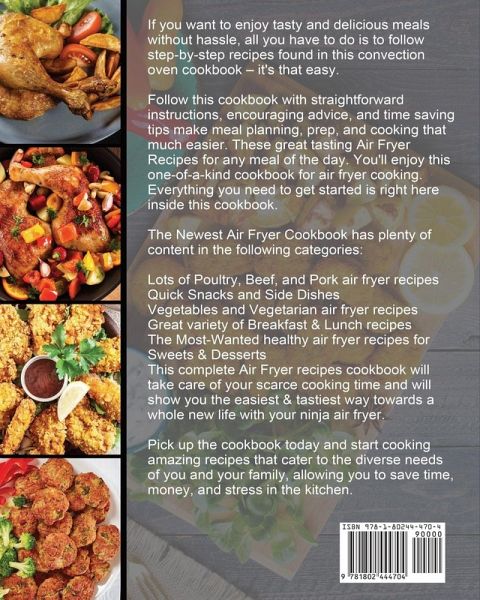 If you want to enjoy tasty and delicious meals without hassle, all you have to do is to follow step-by-step recipes found in this convection oven cookbook – it's that easy.

Follow this cookbook with straightforward instructions, encouraging advice, and time saving tips make meal planning, prep, and cooking that much easier. These great tasting Air Fryer Recipes for any meal of the day. You'll enjoy this one-of-a-kind cookbook for air fryer cooking. Everything you need to get started is right here inside this cookbook.

The Newest Air Fryer Cookbook has plenty of content in the following categories:

Lots of Poultry, Beef, and Pork air fryer recipes
Quick Snacks and Side Dishes
Vegetables and Vegetarian air fryer recipes
Great variety of Breakfast & Lunch recipes
The Most-Wanted healthy air fryer recipes for Sweets & Desserts
This complete Air Fryer recipes cookbook will take care of your scarce cooking time and will show you the easiest & tastiest way towards a whole new life with your ninja air fryer.

Pick up the cookbook today and start cooking amazing recipes that cater to the diverse needs of you and your family, allowing you to save time, money, and stress in the kitchen.

ISBN 978-1-80244-470-4
90000
9 781802 444704